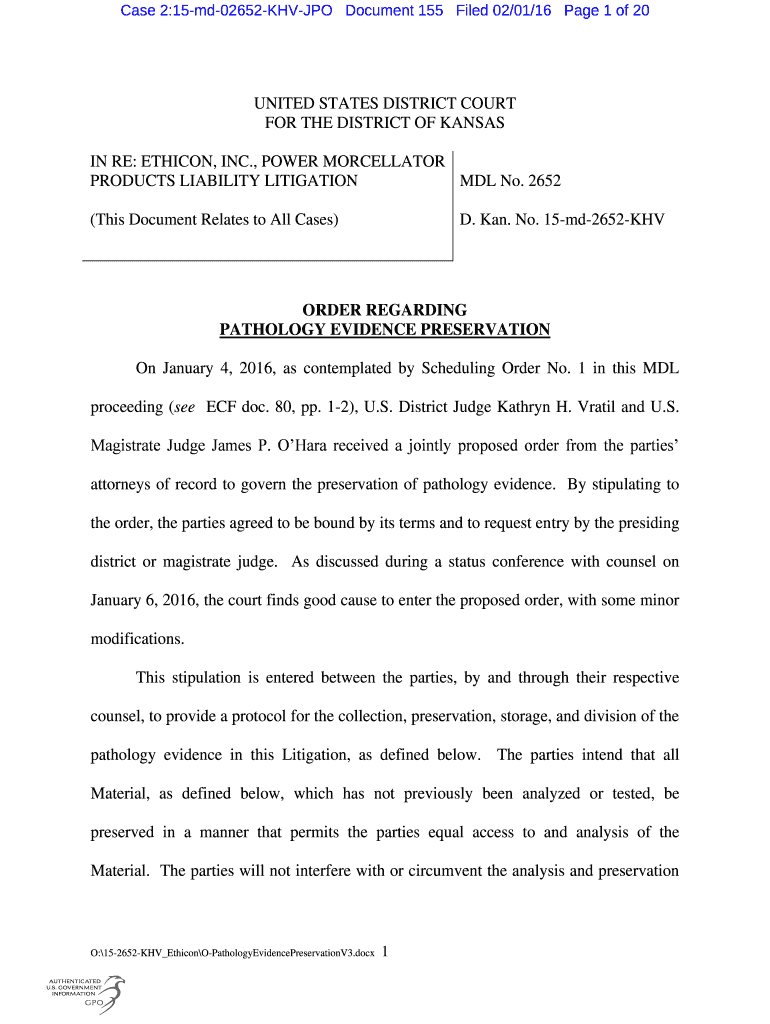 Case 2:15-md-02652-KHV-JPO Document 155 Filed 02/01/16 Page 1 of 20

UNITED STATES DISTRICT COURT
FOR THE DISTRICT OF KANSAS

IN RE: ETHICON, INC., POWER MORCELLATOR PRODUCTS LIABILITY LITIGATION

(This Document Relates to All Cases)

MDL No. 2652

D. Kan. No. 15-md-2652-KHV

ORDER REGARDING
PATHOLOGY EVIDENCE PRESERVATION

On January 4, 2016, as contemplated by Scheduling Order No. 1 in this MDL proceeding (*see* ECF doc. 80, pp. 1-2), U.S. District Judge Kathryn H. Vratil and U.S. Magistrate Judge James P. O'Hara received a jointly proposed order from the parties' attorneys of record to govern the preservation of pathology evidence. By stipulating to the order, the parties agreed to be bound by its terms and to request entry by the presiding district or magistrate judge. As discussed during a status conference with counsel on January 6, 2016, the court finds good cause to enter the proposed order, with some minor modifications.

This stipulation is entered between the parties, by and through their respective counsel, to provide a protocol for the collection, preservation, storage, and division of the pathology evidence in this Litigation, as defined below. The parties intend that all Material, as defined below, which has not previously been analyzed or tested, be preserved in a manner that permits the parties equal access to and analysis of the Material. The parties will not interfere with or circumvent the analysis and preservation

O:\15-2652-KHV_Ethicon\O-PathologyEvidencePreservationV3.docx 1

AUTHENTICATED
U.S. GOVERNMENT
INFORMATION
GPO